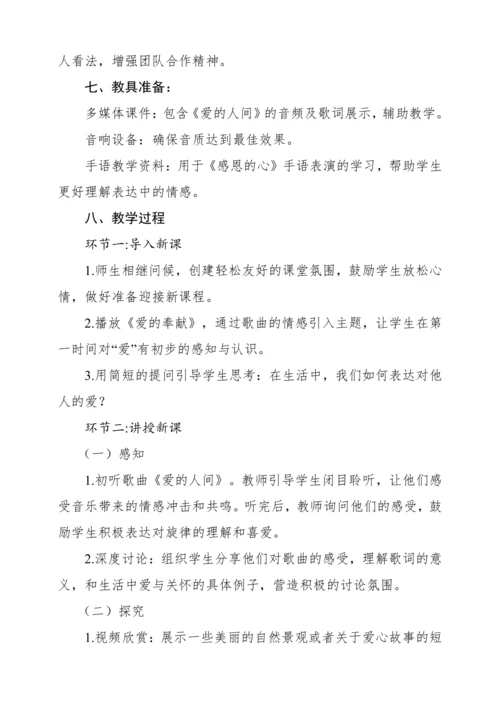 人看法，增强团队合作精神。

七、教具准备：

多媒体课件：包含《爱的人间》的音频及歌词展示，辅助教学。

音响设备：确保音质达到最佳效果。

手语教学资料：用于《感恩的心》手语表演的学习，帮助学生更好理解表达中的情感。

八、教学过程

环节一:导入新课

1.师生相继问候，创建轻松友好的课堂氛围，鼓励学生放松心情，做好准备迎接新课程。

2.播放《爱的奉献》，通过歌曲的情感引入主题，让学生在第一时间对“爱”有初步的感知与认识。

3.用简短的提问引导学生思考：在生活中，我们如何表达对他人的爱？

环节二:讲授新课

（一）感知

1.初听歌曲《爱的人间》。教师引导学生闭目聆听，让他们感受音乐带来的情感冲击和共鸣。听完后，教师询问他们的感受，鼓励学生积极表达对旋律的理解和喜爱。

2.深度讨论：组织学生分享他们对歌曲的感受，理解歌词的意义，和生活中爱与关怀的具体例子，营造积极的讨论氛围。

（二）探究

1.视频欣赏：展示一些美丽的自然景观或者关于爱心故事的短